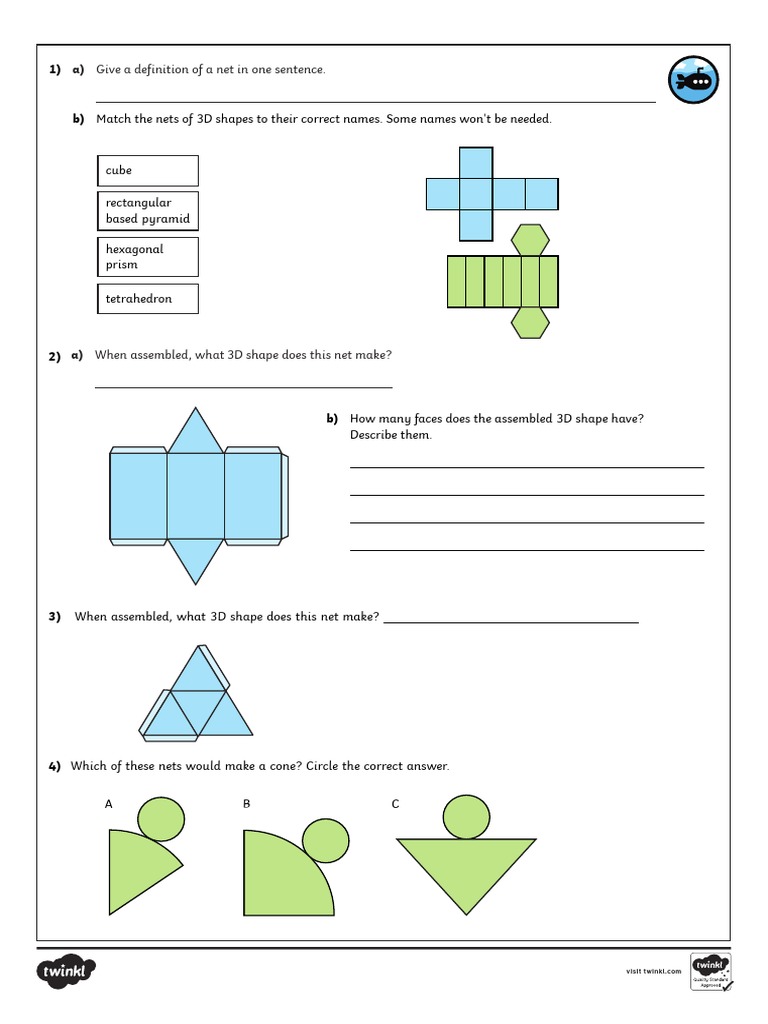 1) a) Give a definition of a net in one sentence.

b) Match the nets of 3D shapes to their correct names. Some names won't be needed.

cube

rectangular based pyramid

hexagonal prism

tetrahedron

2) a) When assembled, what 3D shape does this net make?

b) How many faces does the assembled 3D shape have? Describe them.

3) When assembled, what 3D shape does this net make?

4) Which of these nets would make a cone? Circle the correct answer.

A

B

C

twinkl

visit twinkl.com

twinkl Quality Standard Approved